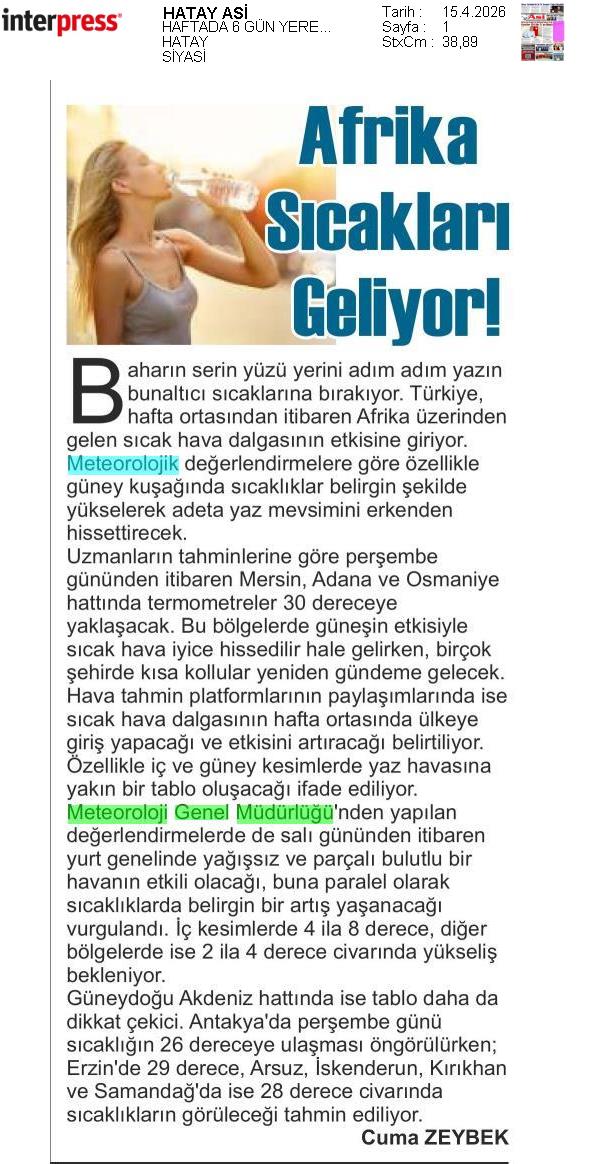 interpress

HATAY ASİ
HAFTADA 6 GÜN YERE...
HATAY
SİYASİ

Tarih : 15.4.2026
Sayfa : 1
StxCm : 38,89

Afrika Sıcakları Geliyor!

Baharın serin yüzü yerini adım adım yazın bunaltıcı sıcaklarına bırakıyor. Türkiye, hafta ortasından itibaren Afrika üzerinden gelen sıcak hava dalgasının etkisine giriyor. Meteorolojik değerlendirmelere göre özellikle güney kuşağında sıcaklıklar belirgin şekilde yükselerek adeta yaz mevsimini erkenden hissettirecek.
Uzmanların tahminlerine göre perşembe gününden itibaren Mersin, Adana ve Osmaniye hattında termometreler 30 dereceye yaklaşacak. Bu bölgelerde güneşin etkisiyle sıcak hava iyice hissedilir hale gelirken, birçok şehirde kısa kollular yeniden gündeme gelecek. Hava tahmin platformlarının paylaşımlarında ise sıcak hava dalgasının hafta ortasında ülkeye giriş yapacağı ve etkisini artıracağı belirtiliyor. Özellikle iç ve güney kesimlerde yaz havasına yakın bir tablo oluşacağı ifade ediliyor.
Meteoroloji Genel Müdürlüğü'nden yapılan değerlendirmelerde de salı gününden itibaren yurt genelinde yağışsız ve parçalı bulutlu bir havanın etkili olacağı, buna paralel olarak sıcaklıklarda belirgin bir artış yaşanacağı vurgulandı. İç kesimlerde 4 ila 8 derece, diğer bölgelerde ise 2 ila 4 derece civarında yükseliş bekleniyor.
Güneydoğu Akdeniz hattında ise tablo daha da dikkat çekici. Antakya'da perşembe günü sıcaklığın 26 dereceye ulaşması öngörülürken; Erzin'de 29 derece, Arsuz, İskenderun, Kırıkhan ve Samandağ'da ise 28 derece civarında sıcaklıkların görüleceği tahmin ediliyor.
Cuma ZEYBEK